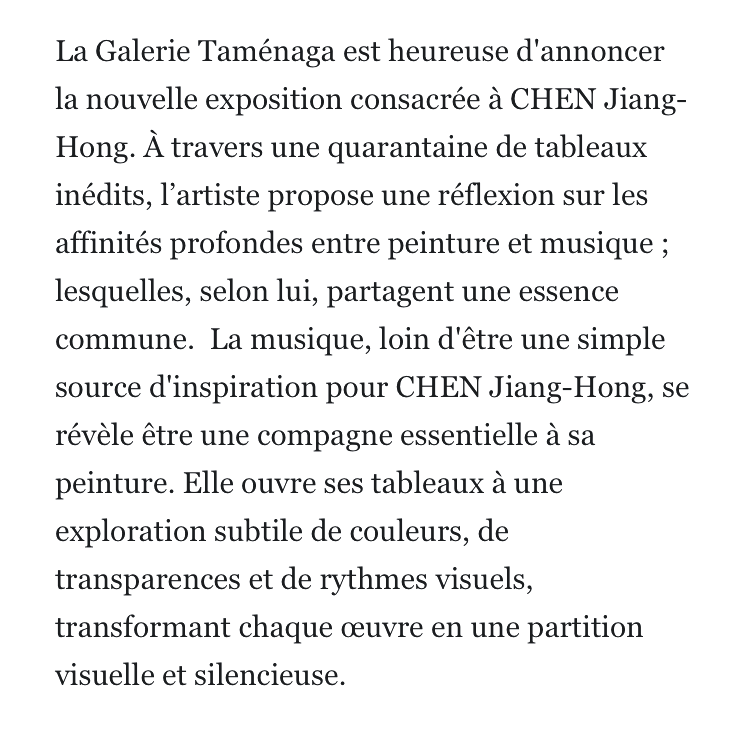 La Galerie Taménaga est heureuse d'annoncer la nouvelle exposition consacrée à CHEN Jiang-Hong. À travers une quarantaine de tableaux inédits, l’artiste propose une réflexion sur les affinités profondes entre peinture et musique ; lesquelles, selon lui, partagent une essence commune.  La musique, loin d'être une simple source d'inspiration pour CHEN Jiang-Hong, se révèle être une compagne essentielle à sa peinture. Elle ouvre ses tableaux à une exploration subtile de couleurs, de transparences et de rythmes visuels, transformant chaque œuvre en une partition visuelle et silencieuse.